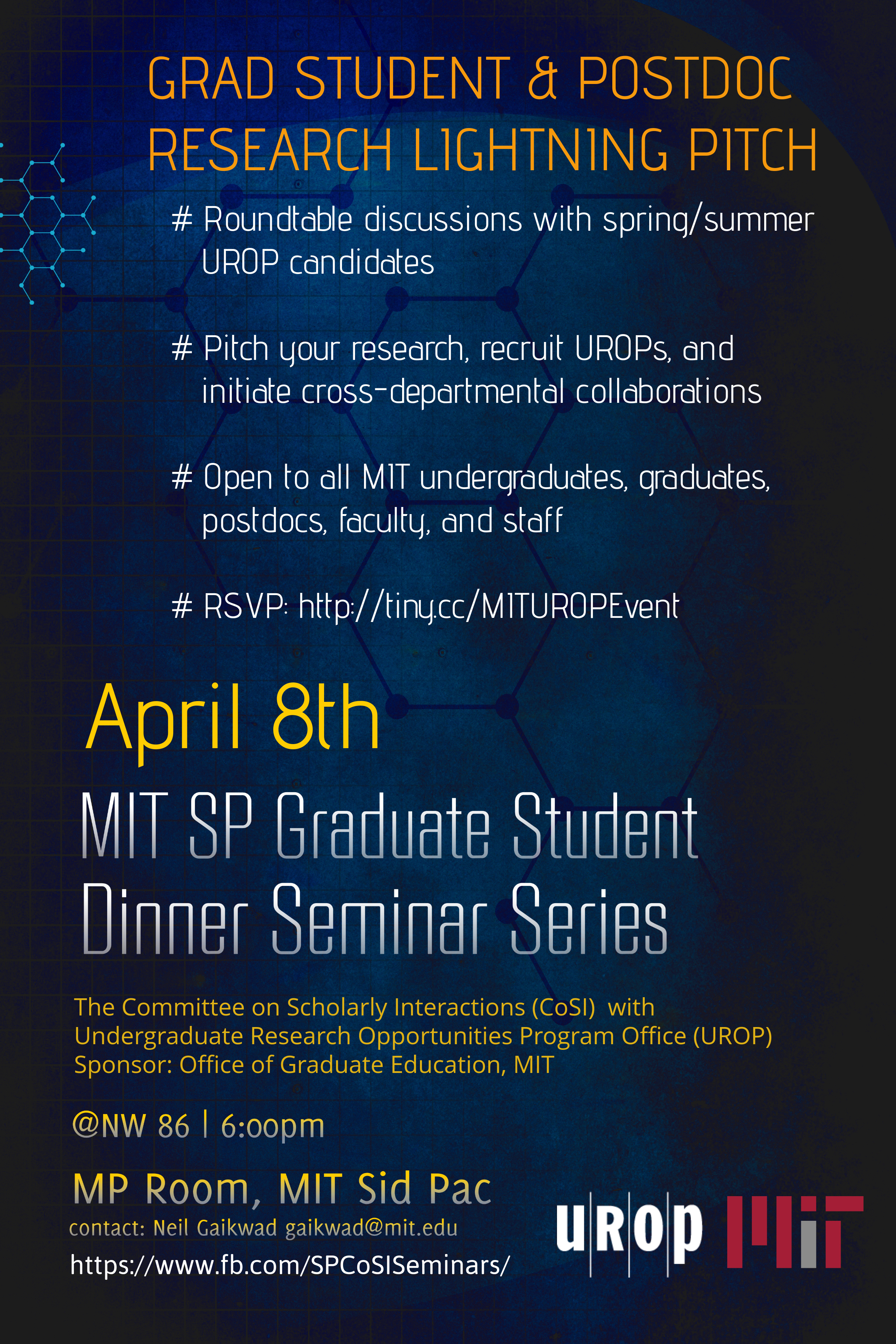 GRAD STUDENT & POSTDOC RESEARCH LIGHTNING PITCH

# Roundtable discussions with spring/summer UROP candidates

# Pitch your research, recruit UROPs, and initiate cross-departmental collaborations

# Open to all MIT undergraduates, graduates, postdocs, faculty, and staff

# RSVP: http://tiny.cc/MITUROPEvent

April 8th

MIT SP Graduate Student Dinner Seminar Series

The Committee on Scholarly Interactions (CoSI) with Undergraduate Research Opportunities Program Office (UROP)
Sponsor: Office of Graduate Education, MIT

@NW 86 | 6:00pm

MP Room, MIT Sid Pac

contact: Neil Gaikwad gaikwad@mit.edu

https://www.fb.com/SPCoSISeminars/

UROP MIT